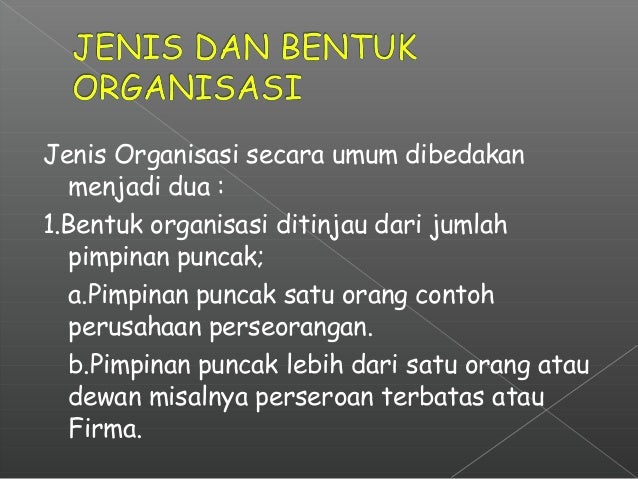 JENIS DAN BENTUK ORGANISASI

Jenis Organisasi secara umum dibedakan menjadi dua :

1.Bentuk organisasi ditinjau dari jumlah pimpinan puncak;

a.Pimpinan puncak satu orang contoh perusahaan perseorangan.

b.Pimpinan puncak lebih dari satu orang atau dewan misalnya perseroan terbatas atau Firma.